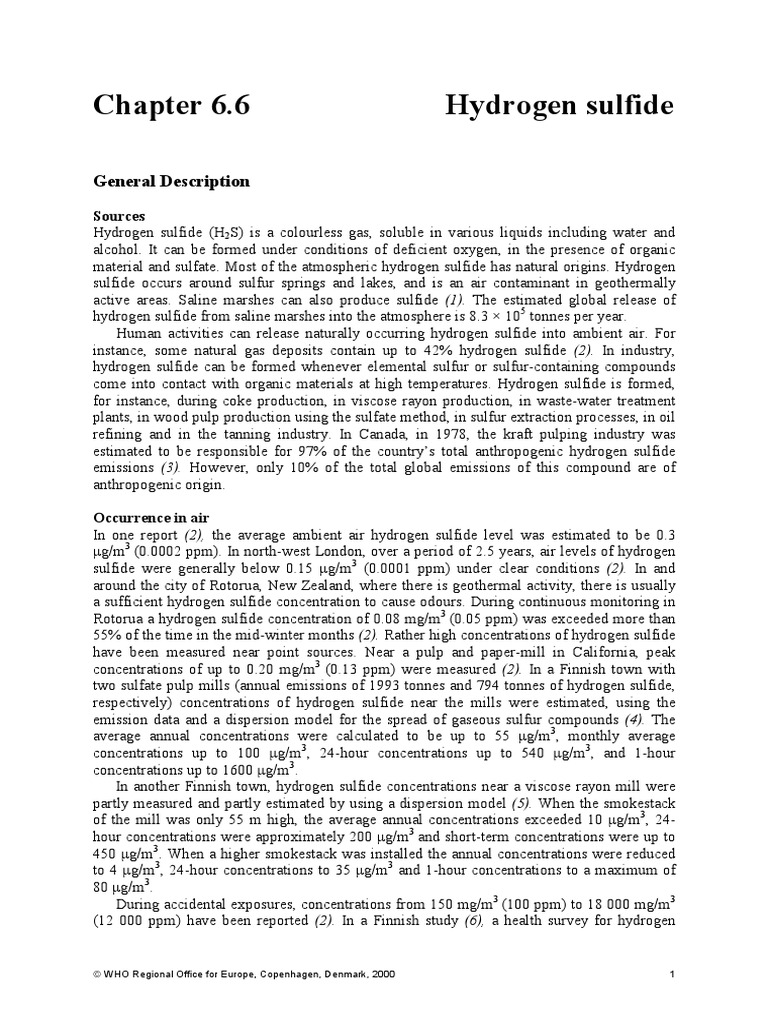 Chapter 6.6 Hydrogen sulfide

General Description

Sources
Hydrogen sulfide ($H_2S$) is a colourless gas, soluble in various liquids including water and alcohol. It can be formed under conditions of deficient oxygen, in the presence of organic material and sulfate. Most of the atmospheric hydrogen sulfide has natural origins. Hydrogen sulfide occurs around sulfur springs and lakes, and is an air contaminant in geothermally active areas. Saline marshes can also produce sulfide (1). The estimated global release of hydrogen sulfide from saline marshes into the atmosphere is $8.3 \times 10^5$ tonnes per year.

Human activities can release naturally occurring hydrogen sulfide into ambient air. For instance, some natural gas deposits contain up to 42% hydrogen sulfide (2). In industry, hydrogen sulfide can be formed whenever elemental sulfur or sulfur-containing compounds come into contact with organic materials at high temperatures. Hydrogen sulfide is formed, for instance, during coke production, in viscose rayon production, in waste-water treatment plants, in wood pulp production using the sulfate method, in sulfur extraction processes, in oil refining and in the tanning industry. In Canada, in 1978, the kraft pulping industry was estimated to be responsible for 97% of the country's total anthropogenic hydrogen sulfide emissions (3). However, only 10% of the total global emissions of this compound are of anthropogenic origin.

Occurrence in air
In one report (2), the average ambient air hydrogen sulfide level was estimated to be 0.3 $\mu g/m^3$ (0.0002 ppm). In north-west London, over a period of 2.5 years, air levels of hydrogen sulfide were generally below 0.15 $\mu g/m^3$ (0.0001 ppm) under clear conditions (2). In and around the city of Rotorua, New Zealand, where there is geothermal activity, there is usually a sufficient hydrogen sulfide concentration to cause odours. During continuous monitoring in Rotorua a hydrogen sulfide concentration of 0.08 $mg/m^3$ (0.05 ppm) was exceeded more than 55% of the time in the mid-winter months (2). Rather high concentrations of hydrogen sulfide have been measured near point sources. Near a pulp and paper-mill in California, peak concentrations of up to 0.20 $mg/m^3$ (0.13 ppm) were measured (2). In a Finnish town with two sulfate pulp mills (annual emissions of 1993 tonnes and 794 tonnes of hydrogen sulfide, respectively) concentrations of hydrogen sulfide near the mills were estimated, using the emission data and a dispersion model for the spread of gaseous sulfur compounds (4). The average annual concentrations were calculated to be up to 55 $\mu g/m^3$, monthly average concentrations up to 100 $\mu g/m^3$, 24-hour concentrations up to 540 $\mu g/m^3$, and 1-hour concentrations up to 1600 $\mu g/m^3$.

In another Finnish town, hydrogen sulfide concentrations near a viscose rayon mill were partly measured and partly estimated by using a dispersion model (5). When the smokestack of the mill was only 55 m high, the average annual concentrations exceeded 10 $\mu g/m^3$, 24-hour concentrations were approximately 200 $\mu g/m^3$ and short-term concentrations were up to 450 $\mu g/m^3$. When a higher smokestack was installed the annual concentrations were reduced to 4 $\mu g/m^3$, 24-hour concentrations to 35 $\mu g/m^3$ and 1-hour concentrations to a maximum of 80 $\mu g/m^3$.

During accidental exposures, concentrations from 150 $mg/m^3$ (100 ppm) to 18 000 $mg/m^3$ (12 000 ppm) have been reported (2). In a Finnish study (6), a health survey for hydrogen

© WHO Regional Office for Europe, Copenhagen, Denmark, 2000 1